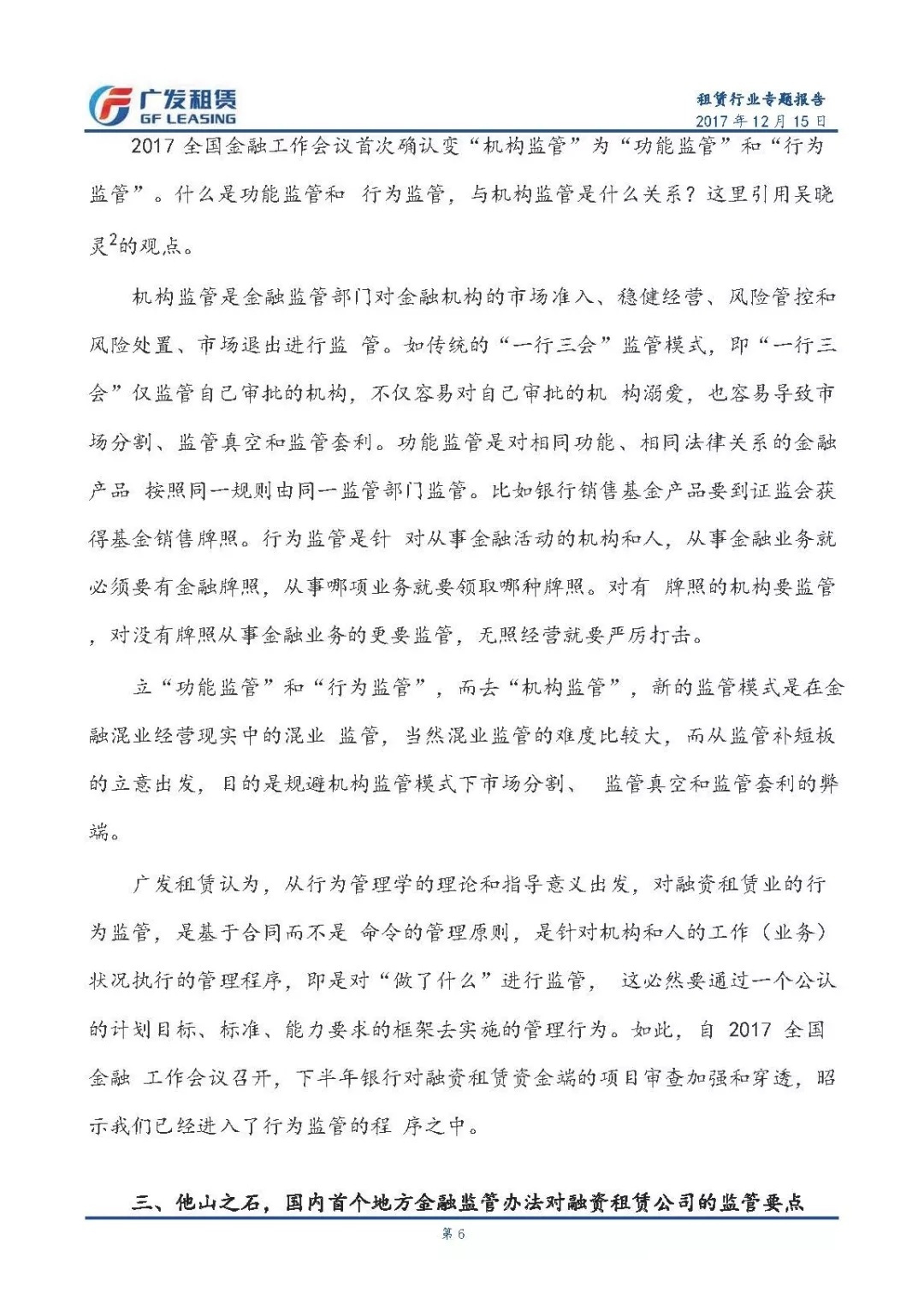 广发租赁
GF LEASING

租赁行业专题报告
2017 年 12 月 15 日

2017 全国金融工作会议首次确认变“机构监管”为“功能监管”和“行为监管”。什么是功能监管和 行为监管，与机构监管是什么关系？这里引用吴晓灵$^2$的观点。

机构监管是金融监管部门对金融机构的市场准入、稳健经营、风险管控和风险处置、市场退出进行监 管。如传统的“一行三会”监管模式，即“一行三会”仅监管自己审批的机构，不仅容易对自己审批的机 构溺爱，也容易导致市场分割、监管真空和监管套利。功能监管是对相同功能、相同法律关系的金融产品 按照同一规则由同一监管部门监管。比如银行销售基金产品要到证监会获得基金销售牌照。行为监管是针 对从事金融活动的机构和人，从事金融业务就必须要有金融牌照，从事哪项业务就要领取哪种牌照。对有 牌照的机构要监管，对没有牌照从事金融业务的更要监管，无照经营就要严厉打击。

立“功能监管”和“行为监管”，而去“机构监管”，新的监管模式是在金融混业经营现实中的混业 监管，当然混业监管的难度比较大，而从监管补短板的立意出发，目的是规避机构监管模式下市场分割、 监管真空和监管套利的弊端。

广发租赁认为，从行为管理学的理论和指导意义出发，对融资租赁业的行为监管，是基于合同而不是 命令的管理原则，是针对机构和人的工作（业务）状况执行的管理程序，即是对“做了什么”进行监管， 这必然要通过一个公认的计划目标、标准、能力要求的框架去实施的管理行为。如此，自 2017 全国金融 工作会议召开，下半年银行对融资租赁资金端的项目审查加强和穿透，昭示我们已经进入了行为监管的程 序之中。

三、他山之石，国内首个地方金融监管办法对融资租赁公司的监管要点

第 6